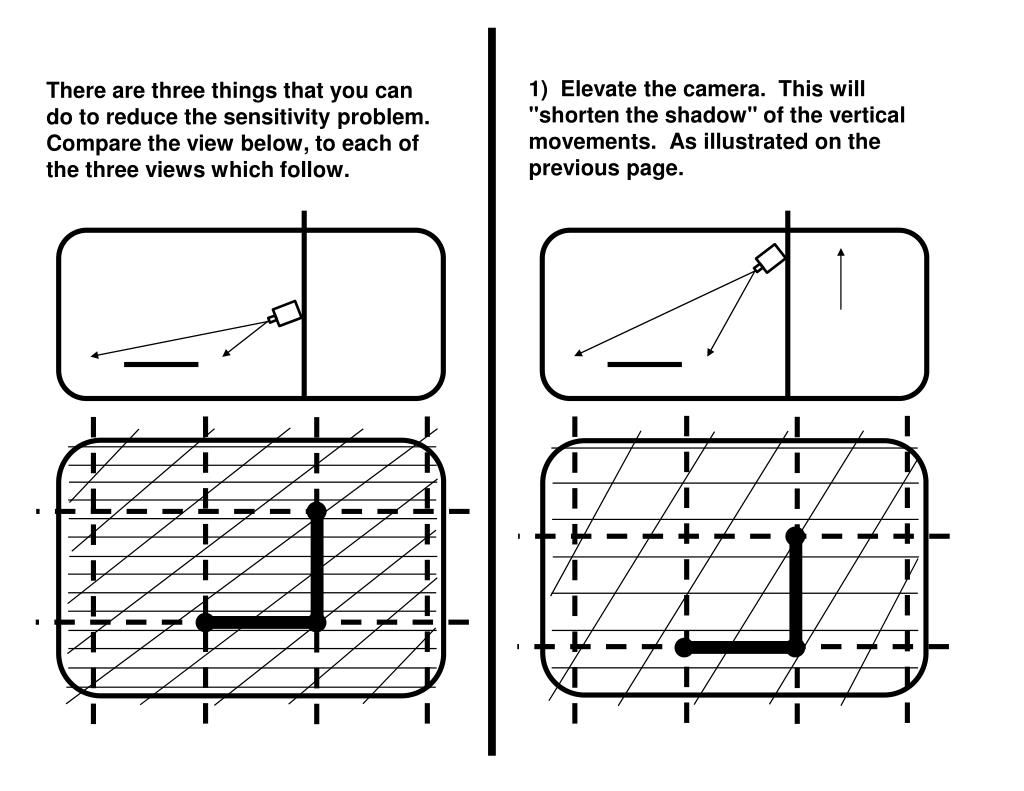 There are three things that you can do to reduce the sensitivity problem. Compare the view below, to each of the three views which follow.

1) Elevate the camera. This will "shorten the shadow" of the vertical movements. As illustrated on the previous page.